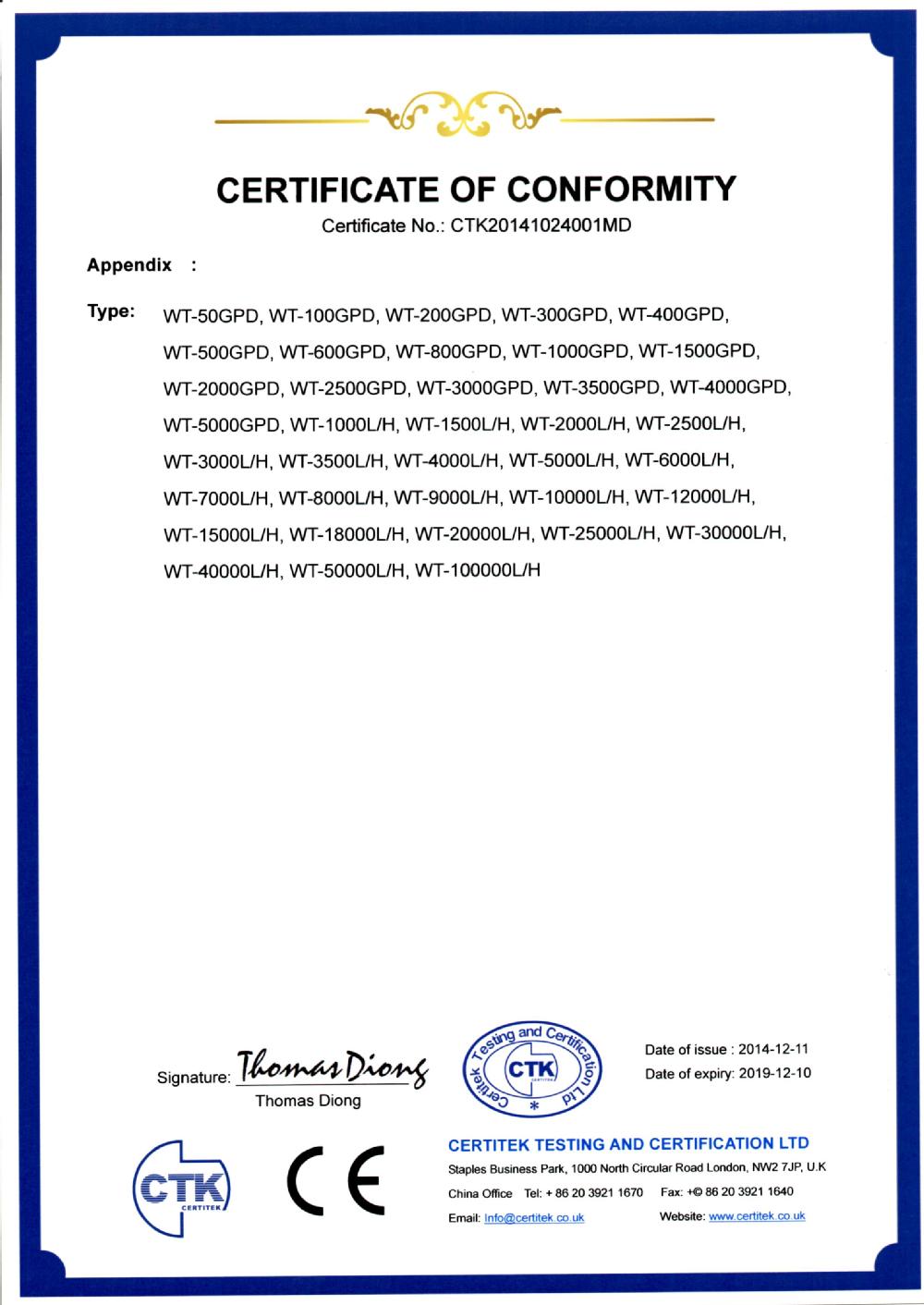 CERTIFICATE OF CONFORMITY

Certificate No.: CTK20141024001MD

Appendix :

Type: WT-50GPD, WT-100GPD, WT-200GPD, WT-300GPD, WT-400GPD, WT-500GPD, WT-600GPD, WT-800GPD, WT-1000GPD, WT-1500GPD, WT-2000GPD, WT-2500GPD, WT-3000GPD, WT-3500GPD, WT-4000GPD, WT-5000GPD, WT-1000L/H, WT-1500L/H, WT-2000L/H, WT-2500L/H, WT-3000L/H, WT-3500L/H, WT-4000L/H, WT-5000L/H, WT-6000L/H, WT-7000L/H, WT-8000L/H, WT-9000L/H, WT-10000L/H, WT-12000L/H, WT-15000L/H, WT-18000L/H, WT-20000L/H, WT-25000L/H, WT-30000L/H, WT-40000L/H, WT-50000L/H, WT-100000L/H

Signature: Thomas Diong
Thomas Diong

Certitek Testing and Certification Ltd
CTK
CERTITEK

Date of issue : 2014-12-11
Date of expiry: 2019-12-10

CTK
CERTITEK

CE

CERTITEK TESTING AND CERTIFICATION LTD

Staples Business Park, 1000 North Circular Road London, NW2 7JP, U.K

China Office Tel: + 86 20 3921 1670 Fax: +© 86 20 3921 1640

Email: Info@certitek.co.uk Website: www.certitek.co.uk